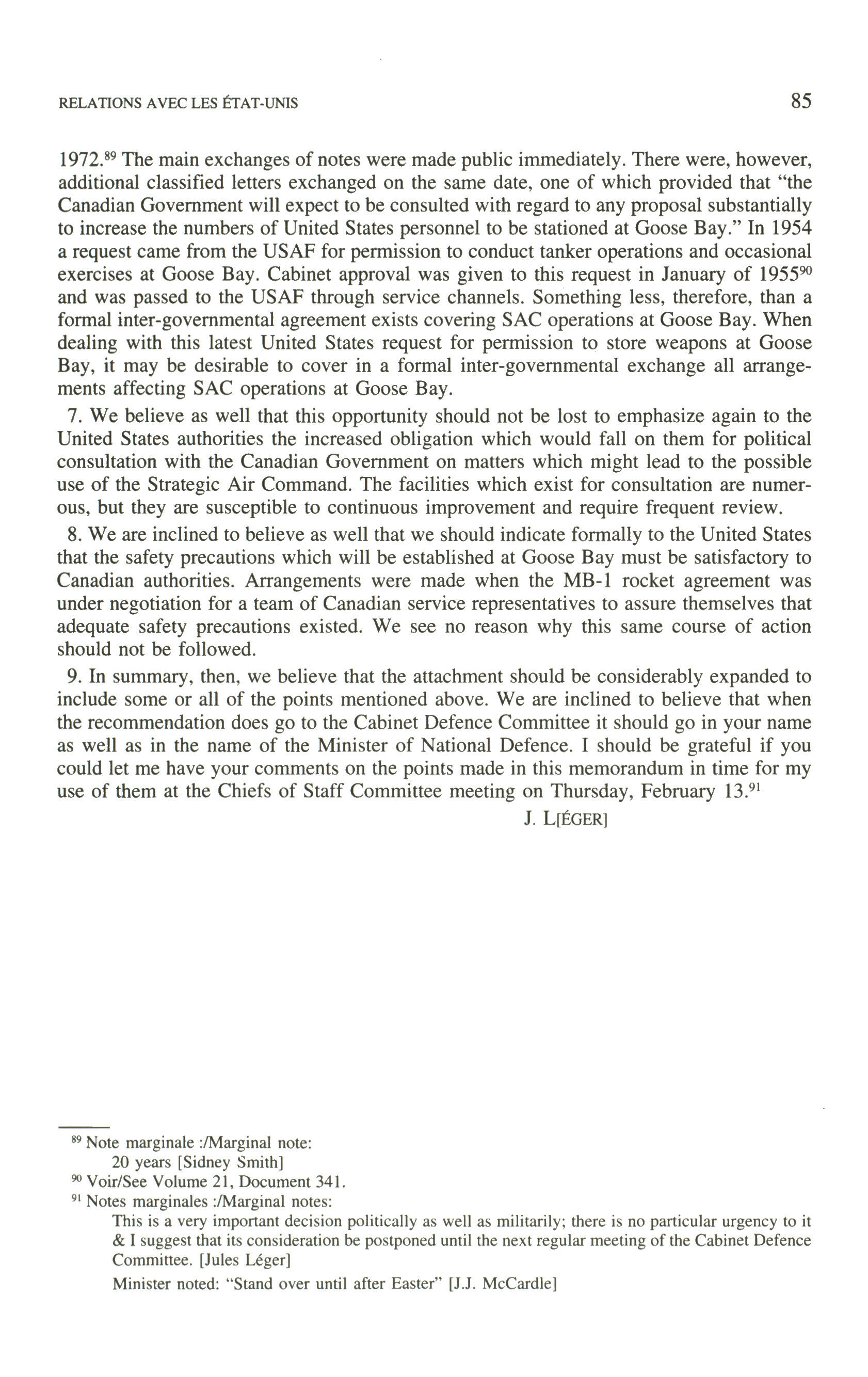 RELATIONS AVEC LES ÉTAT-UNIS 85

1972.$^{89}$ The main exchanges of notes were made public immediately. There were, however, additional classified letters exchanged on the same date, one of which provided that "the Canadian Government will expect to be consulted with regard to any proposal substantially to increase the numbers of United States personnel to be stationed at Goose Bay." In 1954 a request came from the USAF for permission to conduct tanker operations and occasional exercises at Goose Bay. Cabinet approval was given to this request in January of 1955$^{90}$ and was passed to the USAF through service channels. Something less, therefore, than a formal inter-governmental agreement exists covering SAC operations at Goose Bay. When dealing with this latest United States request for permission to store weapons at Goose Bay, it may be desirable to cover in a formal inter-governmental exchange all arrangements affecting SAC operations at Goose Bay.

7. We believe as well that this opportunity should not be lost to emphasize again to the United States authorities the increased obligation which would fall on them for political consultation with the Canadian Government on matters which might lead to the possible use of the Strategic Air Command. The facilities which exist for consultation are numerous, but they are susceptible to continuous improvement and require frequent review.

8. We are inclined to believe as well that we should indicate formally to the United States that the safety precautions which will be established at Goose Bay must be satisfactory to Canadian authorities. Arrangements were made when the MB-1 rocket agreement was under negotiation for a team of Canadian service representatives to assure themselves that adequate safety precautions existed. We see no reason why this same course of action should not be followed.

9. In summary, then, we believe that the attachment should be considerably expanded to include some or all of the points mentioned above. We are inclined to believe that when the recommendation does go to the Cabinet Defence Committee it should go in your name as well as in the name of the Minister of National Defence. I should be grateful if you could let me have your comments on the points made in this memorandum in time for my use of them at the Chiefs of Staff Committee meeting on Thursday, February 13.$^{91}$

J. L[ÉGER]

$^{89}$ Note marginale :/Marginal note:
20 years [Sidney Smith]

$^{90}$ Voir/See Volume 21, Document 341.

$^{91}$ Notes marginales :/Marginal notes:
This is a very important decision politically as well as militarily; there is no particular urgency to it & I suggest that its consideration be postponed until the next regular meeting of the Cabinet Defence Committee. [Jules Léger]

Minister noted: "Stand over until after Easter" [J.J. McCardle]